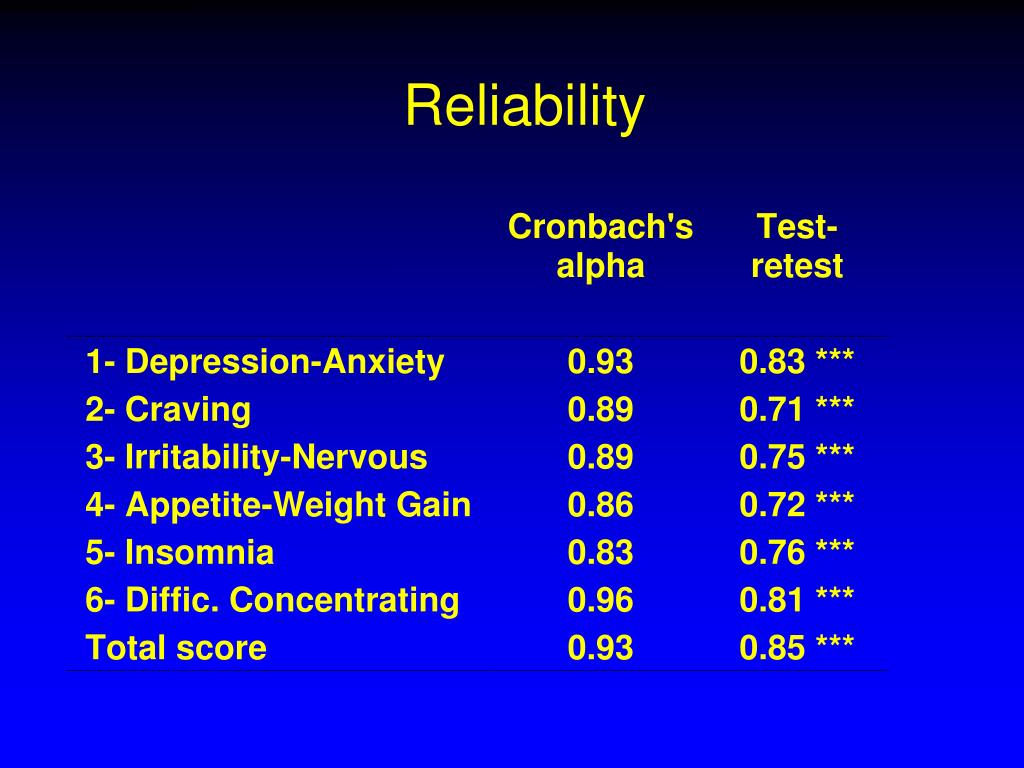 Reliability

| | Cronbach's alpha | Test-retest |
|---|---|---|
| 1- Depression-Anxiety | 0.93 | 0.83 *** |
| 2- Craving | 0.89 | 0.71 *** |
| 3- Irritability-Nervous | 0.89 | 0.75 *** |
| 4- Appetite-Weight Gain | 0.86 | 0.72 *** |
| 5- Insomnia | 0.83 | 0.76 *** |
| 6- Diffic. Concentrating | 0.96 | 0.81 *** |
| Total score | 0.93 | 0.85 *** |